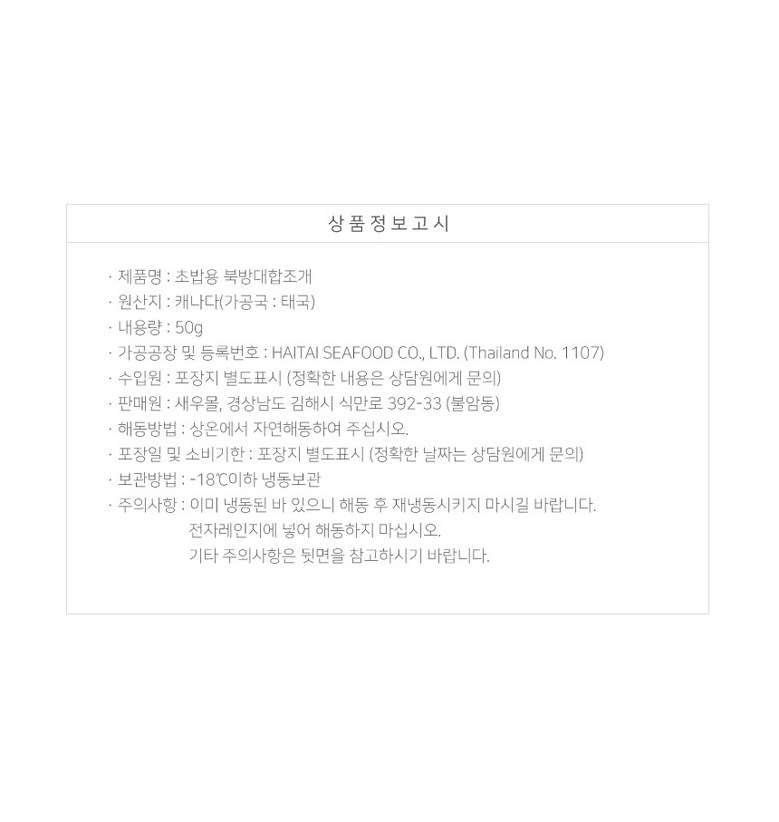 상품정보고시

· 제품명 : 초밥용 북방대합조개
· 원산지 : 캐나다(가공국 : 태국)
· 내용량 : 50g
· 가공공장 및 등록번호 : HAITAI SEAFOOD CO., LTD. (Thailand No. 1107)
· 수입원 : 포장지 별도표시 (정확한 내용은 상담원에게 문의)
· 판매원 : 새우몰, 경상남도 김해시 식만로 392-33 (불암동)
· 해동방법 : 상온에서 자연해동하여 주십시오.
· 포장일 및 소비기한 : 포장지 별도표시 (정확한 날짜는 상담원에게 문의)
· 보관방법 : -18℃이하 냉동보관
· 주의사항 : 이미 냉동된 바 있으니 해동 후 재냉동시키지 마시길 바랍니다.
전자레인지에 넣어 해동하지 마십시오.
기타 주의사항은 뒷면을 참고하시기 바랍니다.